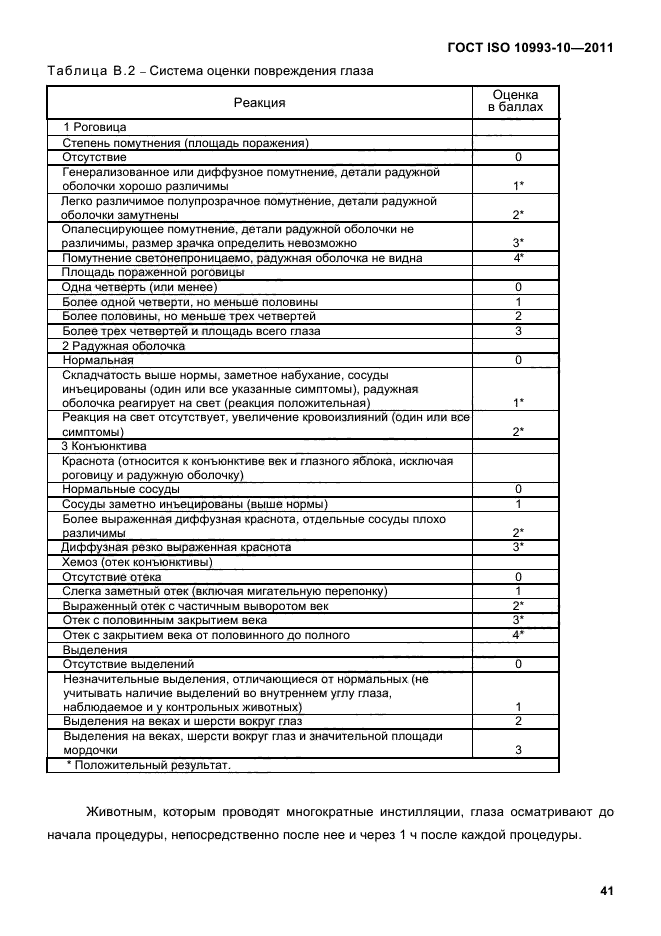 ГОСТ ISO 10993-10—2011

Таблица В.2 – Система оценки повреждения глаза

| Реакция | Оценка в баллах |
|---|---|
| 1 Роговица | |
| Степень помутнения (площадь поражения) | |
| Отсутствие | 0 |
| Генерализованное или диффузное помутнение, детали радужной оболочки хорошо различимы | 1* |
| Легко различимое полупрозрачное помутнение, детали радужной оболочки замутнены | 2* |
| Опалесцирующее помутнение, детали радужной оболочки не различимы, размер зрачка определить невозможно | 3* |
| Помутнение светонепроницаемо, радужная оболочка не видна | 4* |
| Площадь пораженной роговицы | |
| Одна четверть (или менее) | 0 |
| Более одной четверти, но меньше половины | 1 |
| Более половины, но меньше трех четвертей | 2 |
| Более трех четвертей и площадь всего глаза | 3 |
| 2 Радужная оболочка | |
| Нормальная | 0 |
| Складчатость выше нормы, заметное набухание, сосуды инъецированы (один или все указанные симптомы), радужная оболочка реагирует на свет (реакция положительная) | 1* |
| Реакция на свет отсутствует, увеличение кровоизлияний (один или все симптомы) | 2* |
| 3 Конъюнктива | |
| Краснота (относится к конъюнктиве век и глазного яблока, исключая роговицу и радужную оболочку) | |
| Нормальные сосуды | 0 |
| Сосуды заметно инъецированы (выше нормы) | 1 |
| Более выраженная диффузная краснота, отдельные сосуды плохо различимы | 2* |
| Диффузная резко выраженная краснота | 3* |
| Хемоз (отек конъюнктивы) | |
| Отсутствие отека | 0 |
| Слегка заметный отек (включая мигательную перепонку) | 1 |
| Выраженный отек с частичным выворотом век | 2* |
| Отек с половинным закрытием века | 3* |
| Отек с закрытием века от половинного до полного | 4* |
| Выделения | |
| Отсутствие выделений | 0 |
| Незначительные выделения, отличающиеся от нормальных (не учитывать наличие выделений во внутреннем углу глаза, наблюдаемое и у контрольных животных) | 1 |
| Выделения на веках и шерсти вокруг глаз | 2 |
| Выделения на веках, шерсти вокруг глаз и значительной площади мордочки | 3 |
| * Положительный результат. | |

Животным, которым проводят многократные инстилляции, глаза осматривают до начала процедуры, непосредственно после нее и через 1 ч после каждой процедуры.

41